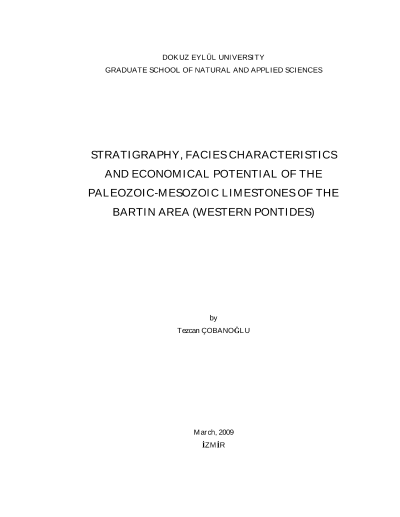 DOKUZ EYLÜL UNIVERSITY
GRADUATE SCHOOL OF NATURAL AND APPLIED SCIENCES

STRATIGRAPHY, FACIES CHARACTERISTICS AND ECONOMICAL POTENTIAL OF THE PALEOZOIC-MESOZOIC LIMESTONES OF THE BARTIN AREA (WESTERN PONTIDES)

by
Tezcan ÇOBANOĞLU

March, 2009
İZMİR